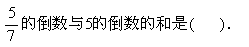 $\frac{5}{7}$的倒数与5的倒数的和是(　　).